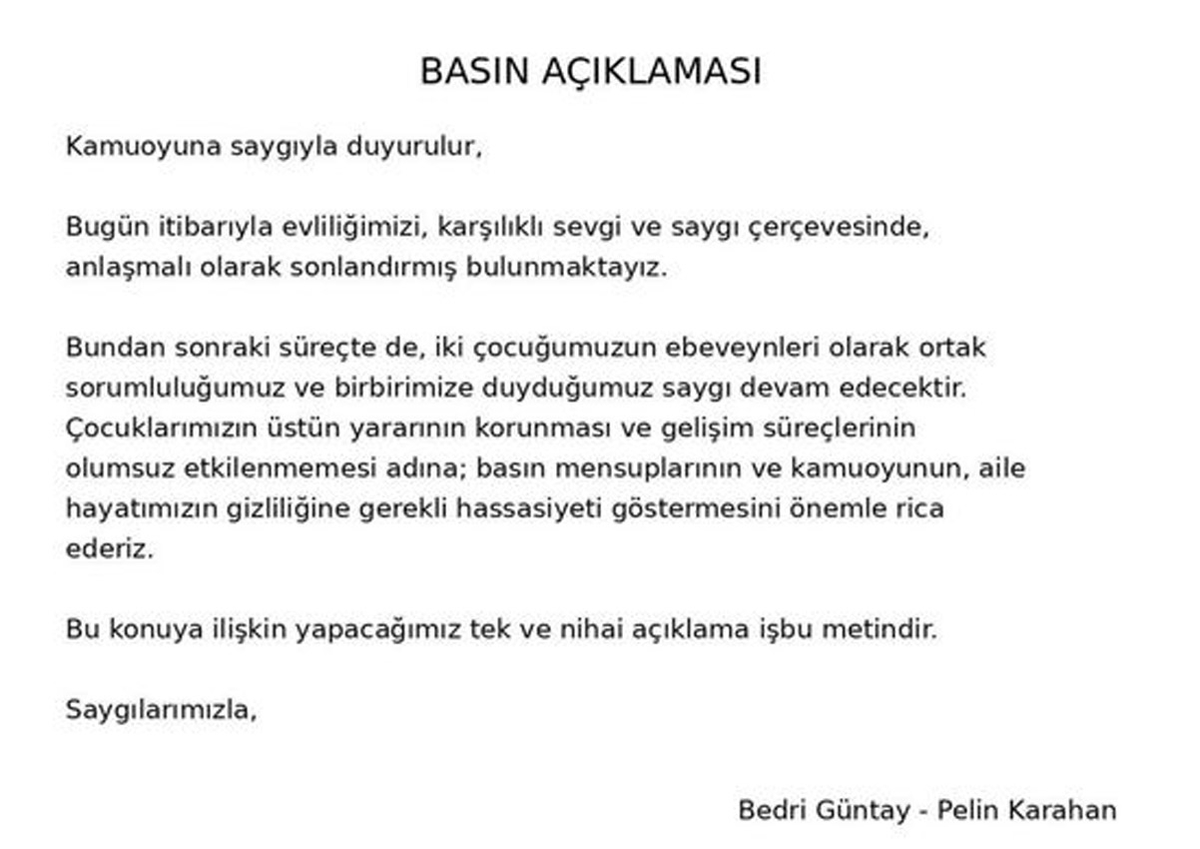 BASIN AÇIKLAMASI

Kamuoyuna saygıyla duyurulur,

Bugün itibarıyla evliliğimizi, karşılıklı sevgi ve saygı çerçevesinde, anlaşmalı olarak sonlandırmış bulunmaktayız.

Bundan sonraki süreçte de, iki çocuğumuzun ebeveynleri olarak ortak sorumluluğumuz ve birbirimize duyduğumuz saygı devam edecektir. Çocuklarımızın üstün yararının korunması ve gelişim süreçlerinin olumsuz etkilenmemesi adına; basın mensuplarının ve kamuoyunun, aile hayatımızın gizliliğine gerekli hassasiyeti göstermesini önemle rica ederiz.

Bu konuya ilişkin yapacağımız tek ve nihai açıklama işbu metindir.

Saygılarımızla,

Bedri Güntay - Pelin Karahan